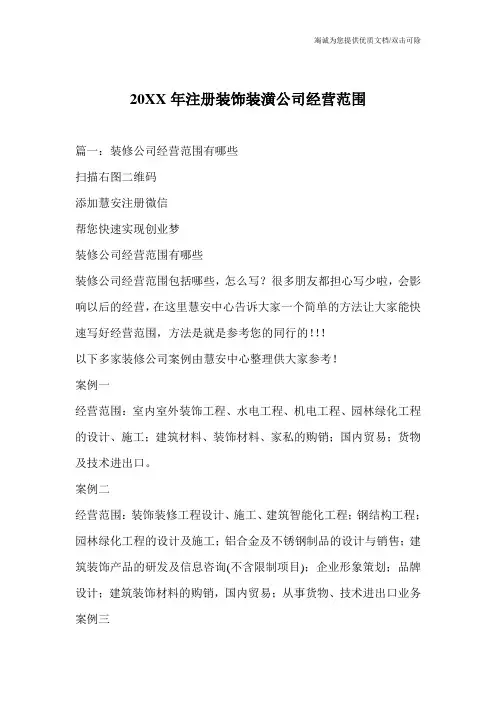 海诚为您提供优质文档/双击可除

20XX 年注册装饰装潢公司经营范围

篇一：装修公司经营范围有哪些

扫描右图二维码

添加慧安注册微信

帮您快速实现创业梦

装修公司经营范围有哪些

装修公司经营范围包括哪些，怎么写？很多朋友都担心写少啦，会影响以后的经营，在这里慧安中心告诉大家一个简单的方法让大家能快速写好经营范围，方法是就是参考您的同行的！!!

以下多家装修公司案例由慧安中心整理供大家参考！

案例一

经营范围：室内室外装饰工程、水电工程、机电工程、园林绿化工程的设计、施工；建筑材料、装饰材料、家私的购销；国内贸易；货物及技术进出口。

案例二

经营范围：装饰装修工程设计、施工、建筑智能化工程；钢结构工程；园林绿化工程的设计及施工；铝合金及不锈钢制品的设计与销售；建筑装饰产品的研发及信息咨询(不含限制项目)；企业形象策划；品牌设计；建筑装饰材料的购销，国内贸易；从事货物、技术进出口业务

案例三